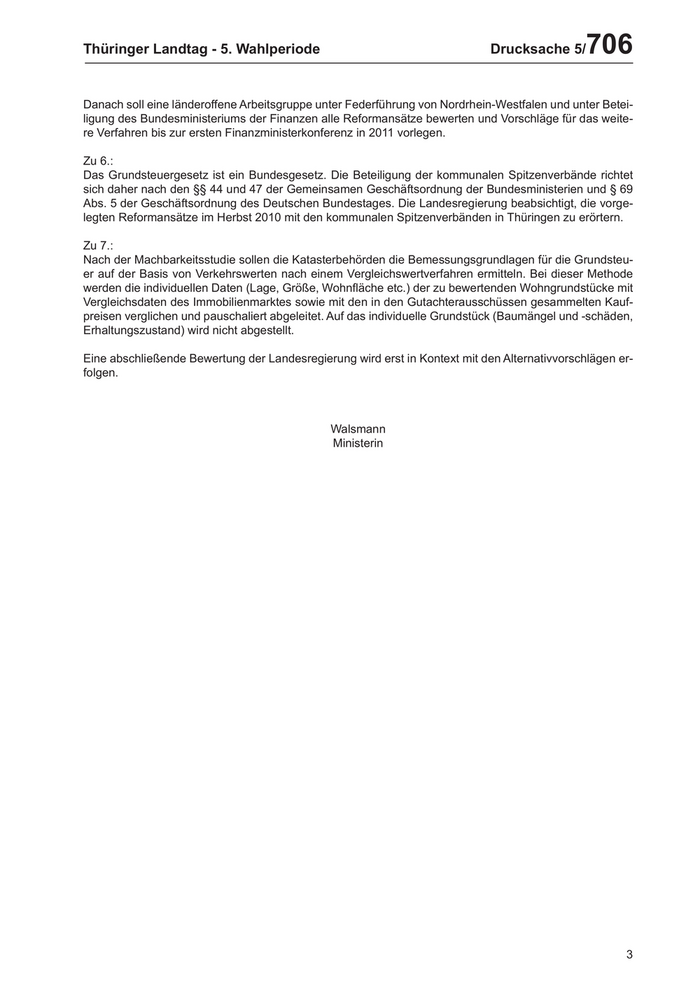 Thüringer Landtag - 5. Wahlperiode Drucksache 5/706

Danach soll eine länderoffene Arbeitsgruppe unter Federführung von Nordrhein-Westfalen und unter Beteiligung des Bundesministeriums der Finanzen alle Reformansätze bewerten und Vorschläge für das weitere Verfahren bis zur ersten Finanzministerkonferenz in 2011 vorlegen.

Zu 6.:
Das Grundsteuergesetz ist ein Bundesgesetz. Die Beteiligung der kommunalen Spitzenverbände richtet sich daher nach den §§ 44 und 47 der Gemeinsamen Geschäftsordnung der Bundesministerien und § 69 Abs. 5 der Geschäftsordnung des Deutschen Bundestages. Die Landesregierung beabsichtigt, die vorgelegten Reformansätze im Herbst 2010 mit den kommunalen Spitzenverbänden in Thüringen zu erörtern.

Zu 7.:
Nach der Machbarkeitsstudie sollen die Katasterbehörden die Bemessungsgrundlagen für die Grundsteuer auf der Basis von Verkehrswerten nach einem Vergleichswertverfahren ermitteln. Bei dieser Methode werden die individuellen Daten (Lage, Größe, Wohnfläche etc.) der zu bewertenden Wohngrundstücke mit Vergleichsdaten des Immobilienmarktes sowie mit den in den Gutachterausschüssen gesammelten Kaufpreisen verglichen und pauschaliert abgeleitet. Auf das individuelle Grundstück (Baumängel und -schäden, Erhaltungszustand) wird nicht abgestellt.

Eine abschließende Bewertung der Landesregierung wird erst in Kontext mit den Alternativvorschlägen erfolgen.

Walsmann
Ministerin

3